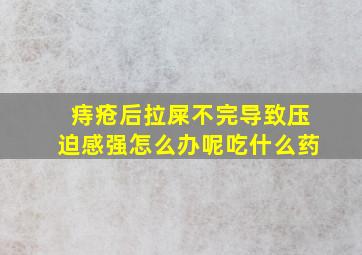 痔疮后拉屎不完导致压迫感强怎么办呢吃什么药